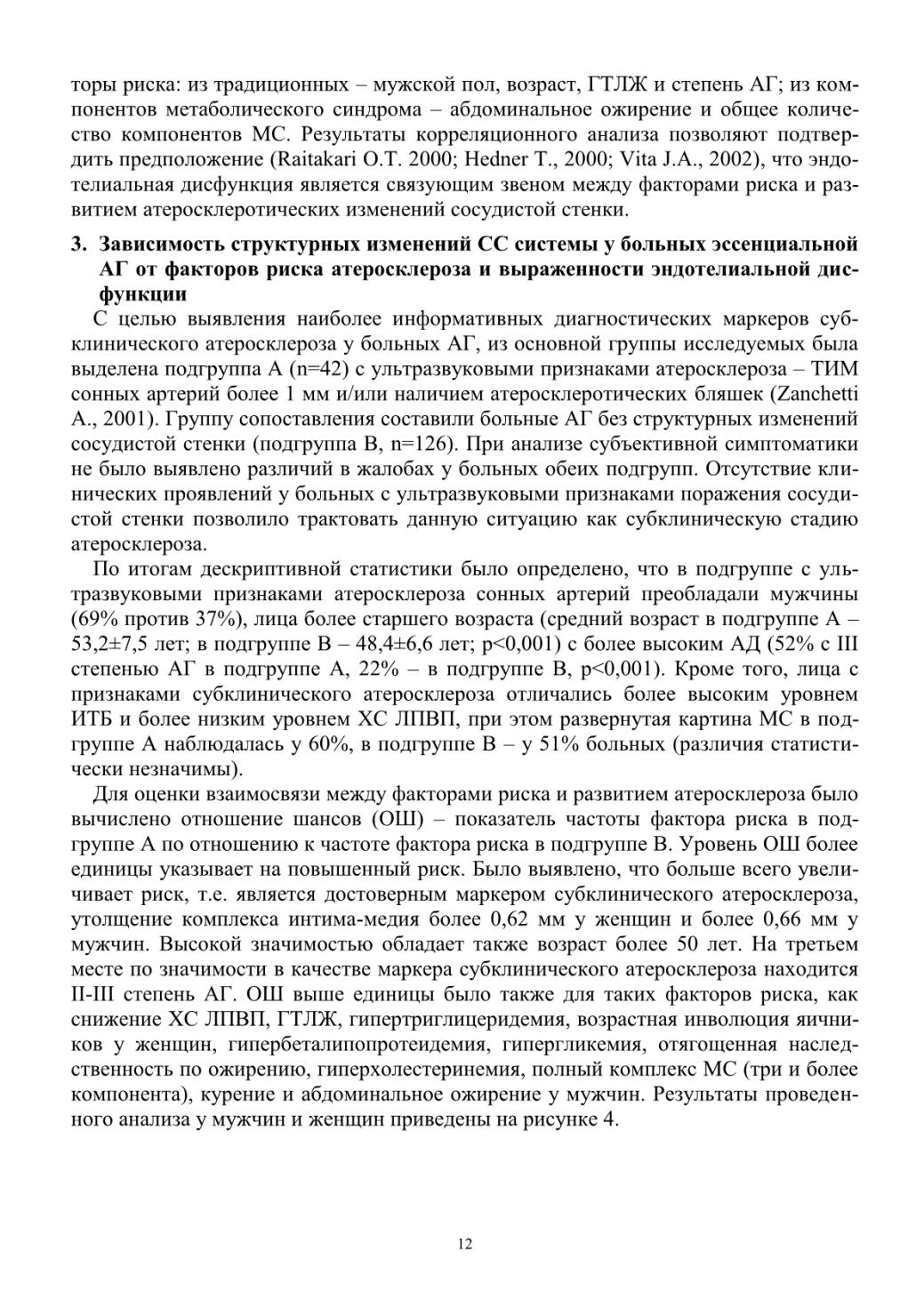 торы риска: из традиционных – мужской пол, возраст, ГТЛЖ и степень АГ; из компонентов метаболического синдрома – абдоминальное ожирение и общее количество компонентов МС. Результаты корреляционного анализа позволяют подтвердить предположение (Raitakari O.T. 2000; Hedner T., 2000; Vita J.A., 2002), что эндотелиальная дисфункция является связующим звеном между факторами риска и развитием атеросклеротических изменений сосудистой стенки.

3. Зависимость структурных изменений СС системы у больных эссенциальной АГ от факторов риска атеросклероза и выраженности эндотелиальной дисфункции

С целью выявления наиболее информативных диагностических маркеров субклинического атеросклероза у больных АГ, из основной группы исследуемых была выделена подгруппа А (n=42) с ультразвуковыми признаками атеросклероза – ТИМ сонных артерий более 1 мм и/или наличием атеросклеротических бляшек (Zanchetti A., 2001). Группу сопоставления составили больные АГ без структурных изменений сосудистой стенки (подгруппа В, n=126). При анализе субъективной симптоматики не было выявлено различий в жалобах у больных обеих подгрупп. Отсутствие клинических проявлений у больных с ультразвуковыми признаками поражения сосудистой стенки позволило трактовать данную ситуацию как субклиническую стадию атеросклероза.

По итогам дескриптивной статистики было определено, что в подгруппе с ультразвуковыми признаками атеросклероза сонных артерий преобладали мужчины (69% против 37%), лица более старшего возраста (средний возраст в подгруппе А – 53,2±7,5 лет; в подгруппе В – 48,4±6,6 лет; p<0,001) с более высоким АД (52% с III степенью АГ в подгруппе А, 22% – в подгруппе В, p<0,001). Кроме того, лица с признаками субклинического атеросклероза отличались более высоким уровнем ИТБ и более низким уровнем ХС ЛПВП, при этом развернутая картина МС в подгруппе А наблюдалась у 60%, в подгруппе В – у 51% больных (различия статистически незначимы).

Для оценки взаимосвязи между факторами риска и развитием атеросклероза было вычислено отношение шансов (ОШ) – показатель частоты фактора риска в подгруппе А по отношению к частоте фактора риска в подгруппе В. Уровень ОШ более единицы указывает на повышенный риск. Было выявлено, что больше всего увеличивает риск, т.е. является достоверным маркером субклинического атеросклероза, утолщение комплекса интима-медия более 0,62 мм у женщин и более 0,66 мм у мужчин. Высокой значимостью обладает также возраст более 50 лет. На третьем месте по значимости в качестве маркера субклинического атеросклероза находится II-III степень АГ. ОШ выше единицы было также для таких факторов риска, как снижение ХС ЛПВП, ГТЛЖ, гипертриглицеридемия, возрастная инволюция яичников у женщин, гипербеталипопротеидемия, гипергликемия, отягощенная наследственность по ожирению, гиперхолестеринемия, полный комплекс МС (три и более компонента), курение и абдоминальное ожирение у мужчин. Результаты проведенного анализа у мужчин и женщин приведены на рисунке 4.

12